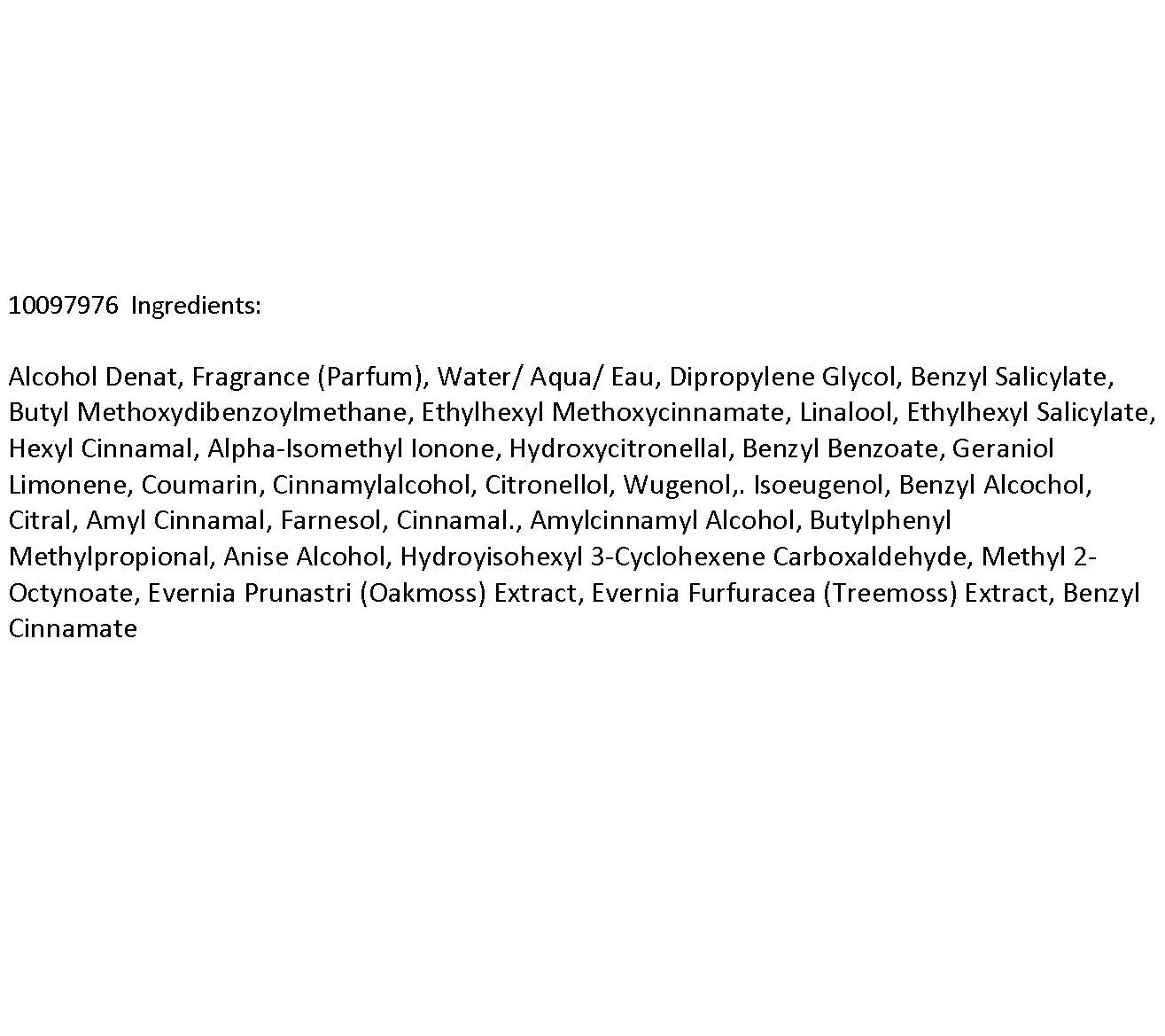 10097976 Ingredients:

Alcohol Denat, Fragrance (Parfum), Water/ Aqua/ Eau, Dipropylene Glycol, Benzyl Salicylate, Butyl Methoxydibenzoylmethane, Ethylhexyl Methoxycinnamate, Linalool, Ethylhexyl Salicylate, Hexyl Cinnamal, Alpha-Isomethyl Ionone, Hydroxycitronellal, Benzyl Benzoate, Geraniol Limonene, Coumarin, Cinnamylalcohol, Citronellol, Wugenol,. Isoeugenol, Benzyl Alcochol, Citral, Amyl Cinnamal, Farnesol, Cinnamal., Amylcinnamyl Alcohol, Butylphenyl Methylpropional, Anise Alcohol, Hydroyisohexyl 3-Cyclohexene Carboxaldehyde, Methyl 2-Octynoate, Evernia Prunastri (Oakmoss) Extract, Evernia Furfuracea (Treemoss) Extract, Benzyl Cinnamate